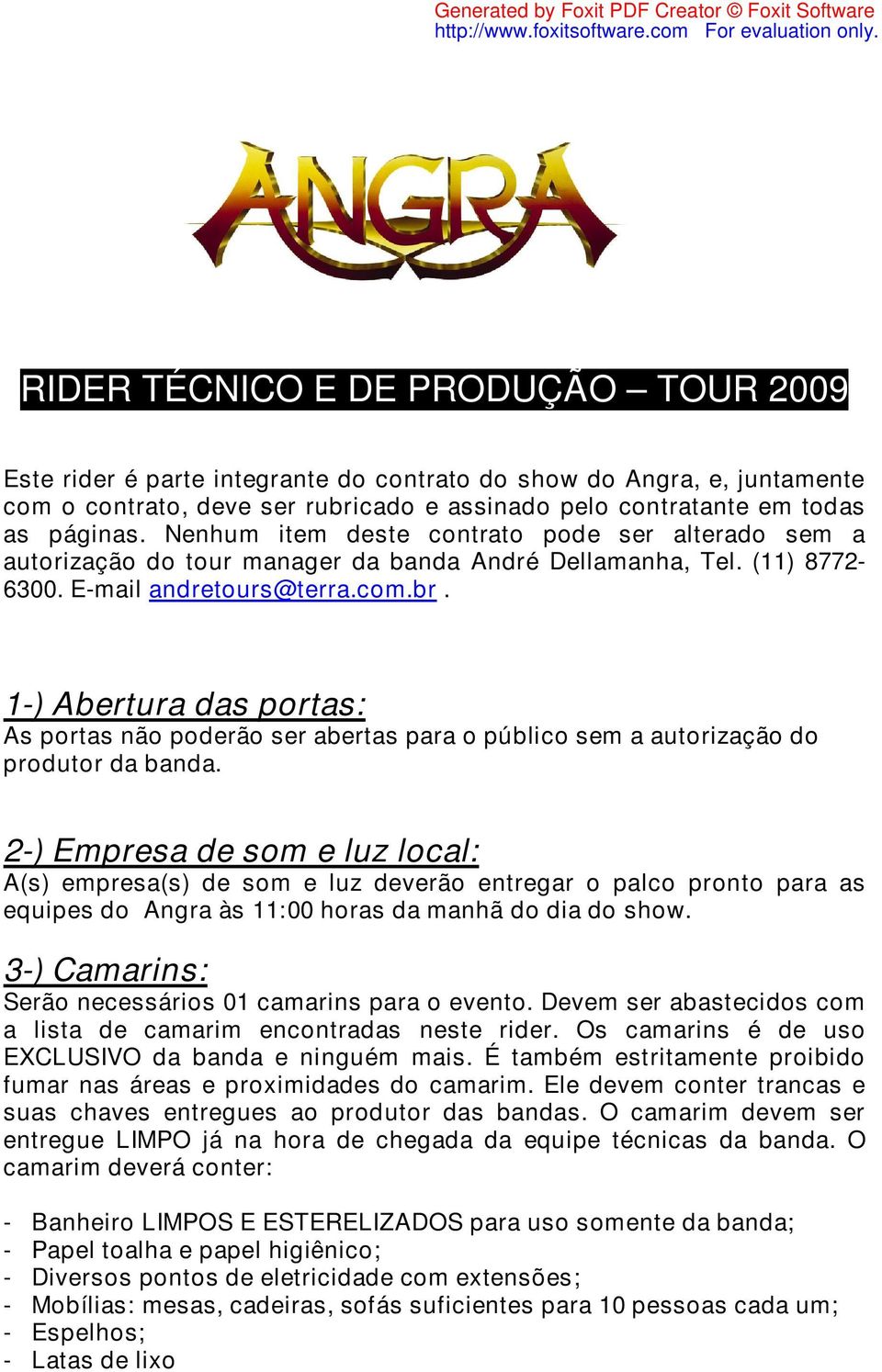 Generated by Foxit PDF Creator © Foxit Software
http://www.foxitsoftware.com For evaluation only.

ANGRA

RIDER TÉCNICO E DE PRODUÇÃO – TOUR 2009

Este rider é parte integrante do contrato do show do Angra, e, juntamente com o contrato, deve ser rubricado e assinado pelo contratante em todas as páginas. Nenhum item deste contrato pode ser alterado sem a autorização do tour manager da banda André Dellamanha, Tel. (11) 8772-6300. E-mail andretours@terra.com.br .

1-) Abertura das portas:
As portas não poderão ser abertas para o público sem a autorização do produtor da banda.

2-) Empresa de som e luz local:
A(s) empresa(s) de som e luz deverão entregar o palco pronto para as equipes do Angra às 11:00 horas da manhã do dia do show.

3-) Camarins:
Serão necessários 01 camarins para o evento. Devem ser abastecidos com a lista de camarim encontradas neste rider. Os camarins é de uso EXCLUSIVO da banda e ninguém mais. É também estritamente proibido fumar nas áreas e proximidades do camarim. Ele devem conter trancas e suas chaves entregues ao produtor das bandas. O camarim devem ser entregue LIMPO já na hora de chegada da equipe técnicas da banda. O camarim deverá conter:

- Banheiro LIMPOS E ESTERELIZADOS para uso somente da banda;
- Papel toalha e papel higiênico;
- Diversos pontos de eletricidade com extensões;
- Mobílias: mesas, cadeiras, sofás suficientes para 10 pessoas cada um;
- Espelhos;
- Latas de lixo